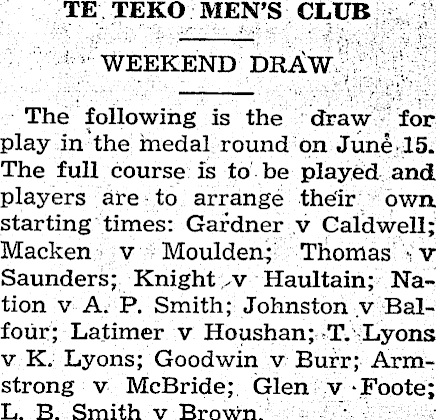 TE TEKO MEN'S CLUB

WEEKEND DRAW

The following is the draw for play in the medal round on June 15. The full course is to be played and players are to arrange their own starting times: Gardner v Caldwell; Macken v Moulden; Thomas v Saunders; Knight v Haultain; Nation v A. P. Smith; Johnston v Balfour; Latimer v Houshan; T. Lyons v K. Lyons; Goodwin v Burr; Armstrong v McBride; Glen v Foote; L. B. Smith v Brown.